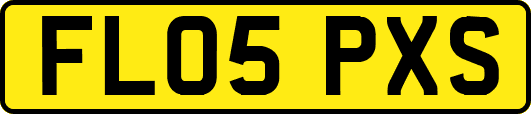 FL05 PXS